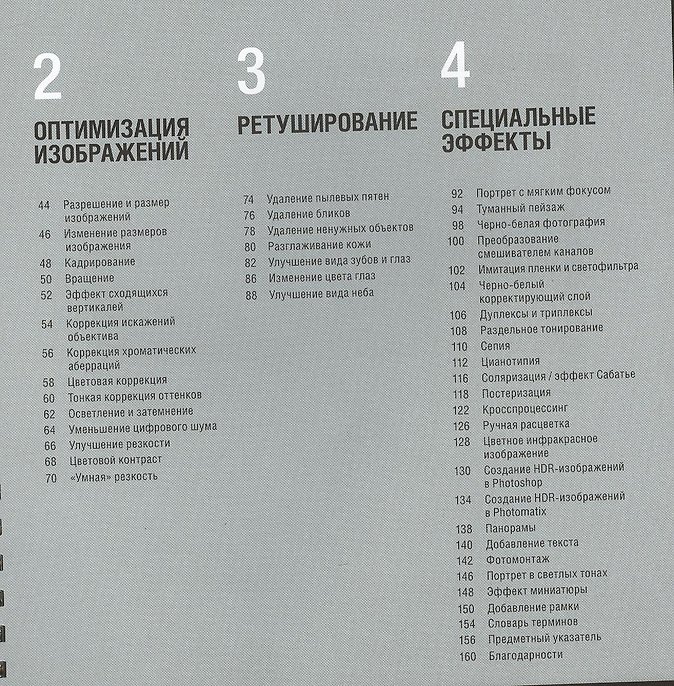 2

ОПТИМИЗАЦИЯ ИЗОБРАЖЕНИЙ

44 Разрешение и размер изображений
46 Изменение размеров изображения
48 Кадрирование
50 Вращение
52 Эффект сходящихся вертикалей
54 Коррекция искажений объектива
56 Коррекция хроматических аберраций
58 Цветовая коррекция
60 Тонкая коррекция оттенков
62 Осветление и затемнение
64 Уменьшение цифрового шума
66 Улучшение резкости
68 Цветовой контраст
70 «Умная» резкость

3

РЕТУШИРОВАНИЕ

74 Удаление пылевых пятен
76 Удаление бликов
78 Удаление ненужных объектов
80 Разглаживание кожи
82 Улучшение вида зубов и глаз
86 Изменение цвета глаз
88 Улучшение вида неба

4

СПЕЦИАЛЬНЫЕ ЭФФЕКТЫ

92 Портрет с мягким фокусом
94 Туманный пейзаж
98 Черно-белая фотография
100 Преобразование смешивателем каналов
102 Имитация пленки и светофильтра
104 Черно-белый корректирующий слой
106 Дуплексы и триплексы
108 Раздельное тонирование
110 Сепия
112 Цианотипия
116 Соляризация / эффект Сабатье
118 Постеризация
122 Кросспроцессинг
126 Ручная расцветка
128 Цветное инфракрасное изображение
130 Создание HDR-изображений в Photoshop
134 Создание HDR-изображений в Photomatix
138 Панорамы
140 Добавление текста
142 Фотомонтаж
146 Портрет в светлых тонах
148 Эффект миниатюры
150 Добавление рамки
154 Словарь терминов
156 Предметный указатель
160 Благодарности